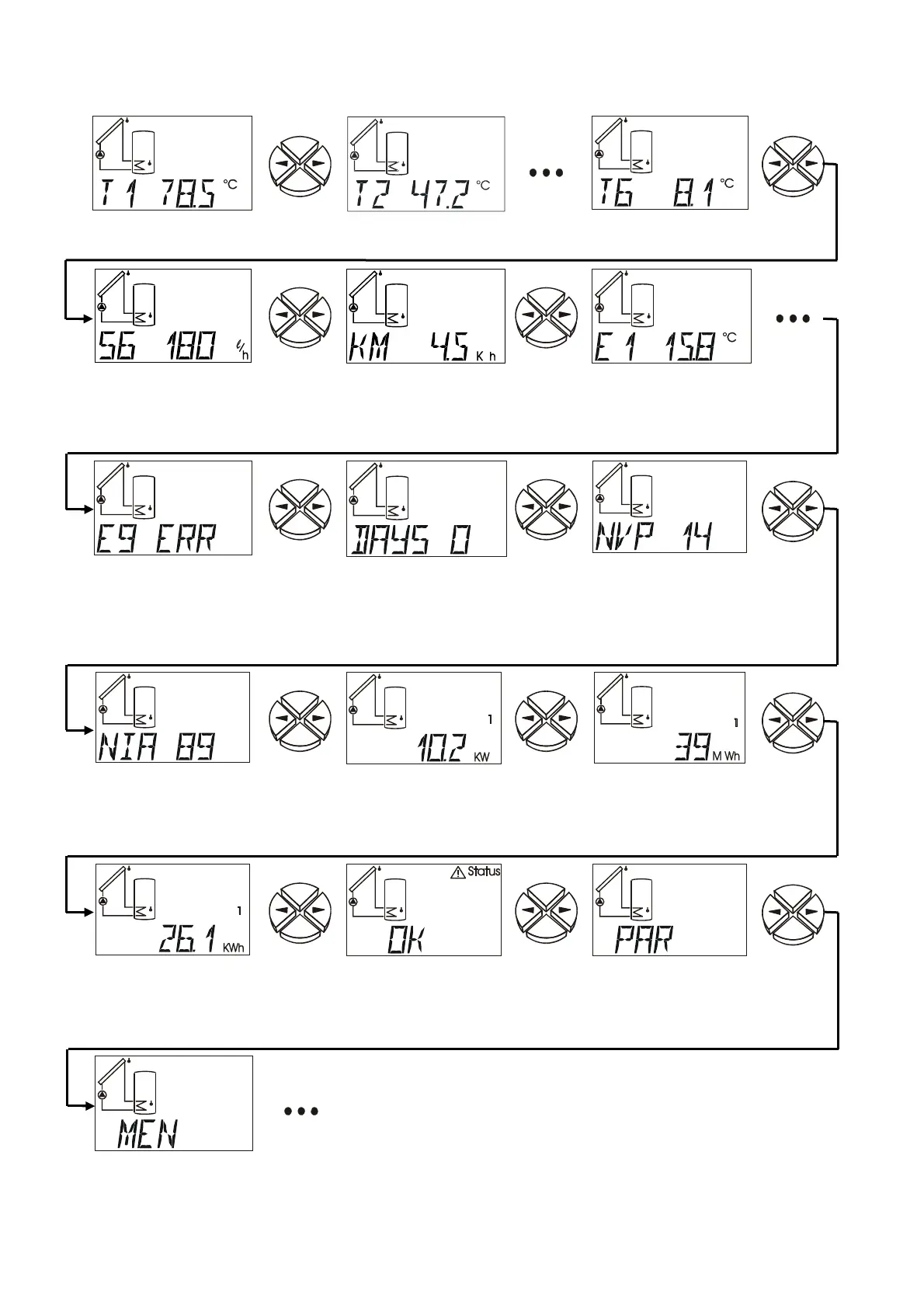 T1 78.5 °C

T2 47.2 °C

...

T6 8.1 °C

S6 180 l/h

KM 4.5 K h

E1 15.8 °C

...

E9 ERR

DAYS 0

NVP 14

NIA 89

1
10.2 KW

1
39 M Wh

1
26.1 KWh

Status
OK

PAR

MEN

...